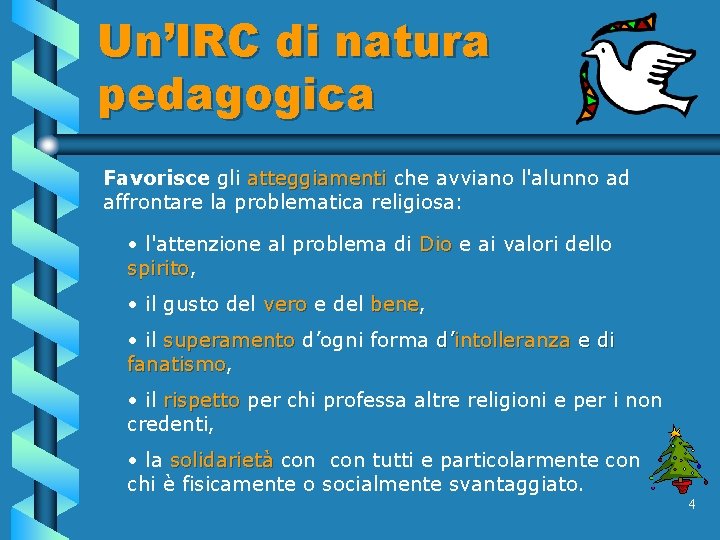 Un’IRC di natura pedagogica

Favorisce gli atteggiamenti che avviano l'alunno ad affrontare la problematica religiosa:

• l'attenzione al problema di Dio e ai valori dello spirito,

• il gusto del vero e del bene,

• il superamento d’ogni forma d’intolleranza e di fanatismo,

• il rispetto per chi professa altre religioni e per i non credenti,

• la solidarietà con con tutti e particolarmente con chi è fisicamente o socialmente svantaggiato.

4